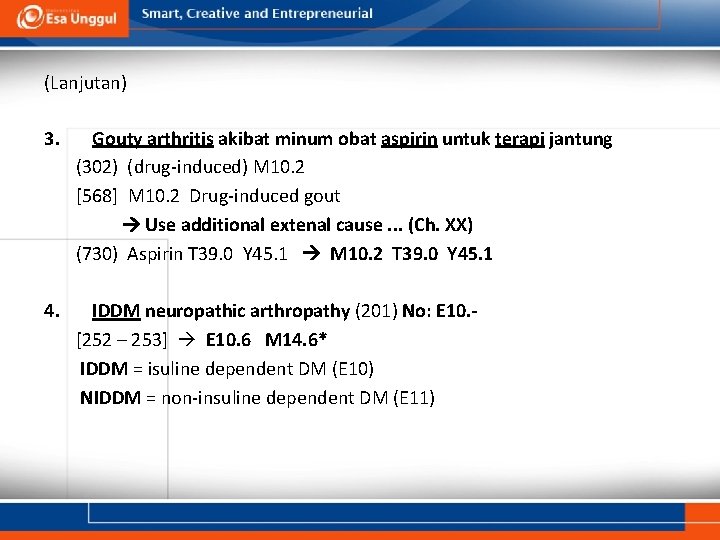 Esa Unggul Smart, Creative and Entrepreneurial

(Lanjutan)

3. Gouty arthritis akibat minum obat aspirin untuk terapi jantung
(302) (drug-induced) M10.2
[568] M10.2 Drug-induced gout
→ Use additional extenal cause ... (Ch. XX)
(730) Aspirin T39.0 Y45.1 → M10.2 T39.0 Y45.1

4. IDDM neuropathic arthropathy (201) No: E10.-
[252 – 253] → E10.6 M14.6*
IDDM = isuline dependent DM (E10)
NIDDM = non-insuline dependent DM (E11)